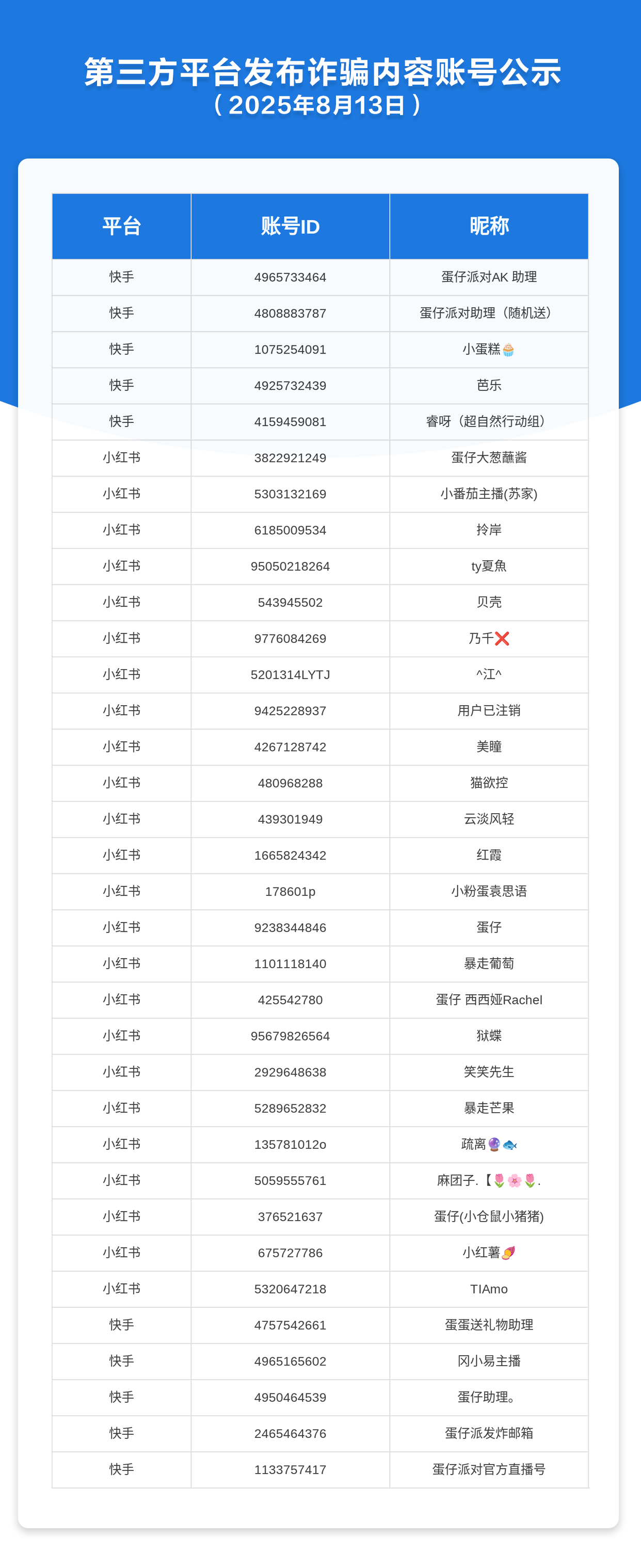 第三方平台发布诈骗内容账号公示
（2025年8月13日）

| 平台 | 账号ID | 昵称 |
|---|---|---|
| 快手 | 4965733464 | 蛋仔派对AK 助理 |
| 快手 | 4808883787 | 蛋仔派对助理（随机送） |
| 快手 | 1075254091 | 小蛋糕🧁 |
| 快手 | 4925732439 | 芭乐 |
| 快手 | 4159459081 | 睿呀（超自然行动组） |
| 小红书 | 3822921249 | 蛋仔大葱蘸酱 |
| 小红书 | 5303132169 | 小番茄主播(苏家) |
| 小红书 | 6185009534 | 拎岸 |
| 小红书 | 95050218264 | ty夏魚 |
| 小红书 | 543945502 | 贝壳 |
| 小红书 | 9776084269 | 乃千❌ |
| 小红书 | 5201314LYTJ | ^江^ |
| 小红书 | 9425228937 | 用户已注销 |
| 小红书 | 4267128742 | 美瞳 |
| 小红书 | 480968288 | 猫欲控 |
| 小红书 | 439301949 | 云淡风轻 |
| 小红书 | 1665824342 | 红霞 |
| 小红书 | 178601p | 小粉蛋袁思语 |
| 小红书 | 9238344846 | 蛋仔 |
| 小红书 | 1101118140 | 暴走葡萄 |
| 小红书 | 425542780 | 蛋仔 西西娅Rachel |
| 小红书 | 95679826564 | 狱蝶 |
| 小红书 | 2929648638 | 笑笑先生 |
| 小红书 | 5289652832 | 暴走芒果 |
| 小红书 | 135781012o | 疏离🔮🐟 |
| 小红书 | 5059555761 | 麻团子.【🌷🌸🌷. |
| 小红书 | 376521637 | 蛋仔(小仓鼠小猪猪) |
| 小红书 | 675727786 | 小红薯🍠 |
| 小红书 | 5320647218 | TIAmo |
| 快手 | 4757542661 | 蛋蛋送礼物助理 |
| 快手 | 4965165602 | 冈小易主播 |
| 快手 | 4950464539 | 蛋仔助理。 |
| 快手 | 2465464376 | 蛋仔派发炸邮箱 |
| 快手 | 1133757417 | 蛋仔派对官方直播号 |